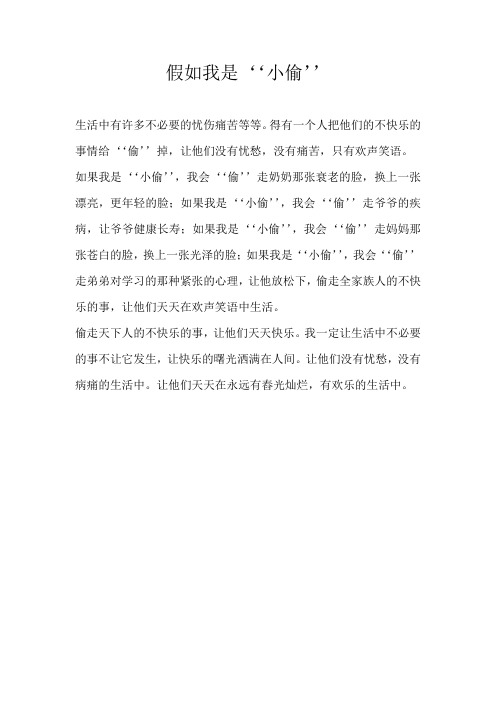 假如我是‘‘小偷’’

生活中有许多不必要的忧伤痛苦等等。得有一个人把他们的不快乐的事情给‘‘偷’’掉，让他们没有忧愁，没有痛苦，只有欢声笑语。

如果我是‘‘小偷’’，我会‘‘偷’’走奶奶那张衰老的脸，换上一张漂亮，更年轻的脸；如果我是‘‘小偷’’，我会‘‘偷’’走爷爷的疾病，让爷爷健康长寿；如果我是‘‘小偷’’，我会‘‘偷’’走妈妈那张苍白的脸，换上一张光泽的脸；如果我是‘‘小偷’’，我会‘‘偷’’走弟弟对学习的那种紧张的心理，让他放松下，偷走全家族人的不快乐的事，让他们天天在欢声笑语中生活。

偷走天下人的不快乐的事，让他们天天快乐。我一定让生活中不必要的事不让它发生，让快乐的曙光洒满在人间。让他们没有忧愁，没有病痛的生活中。让他们天天在永远有春光灿烂，有欢乐的生活中。